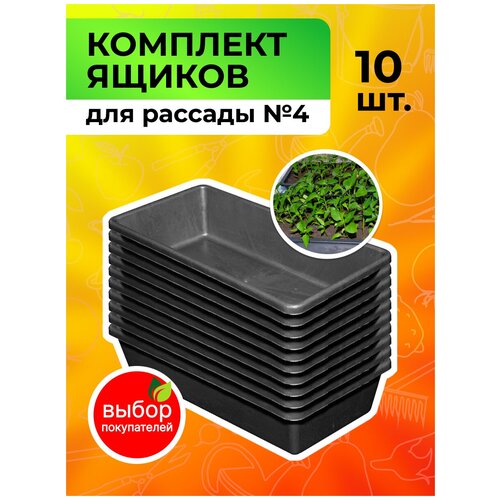 КОМПЛЕКТ ЯЩИКОВ

для рассады №4

10 шт.

выбор покупателей